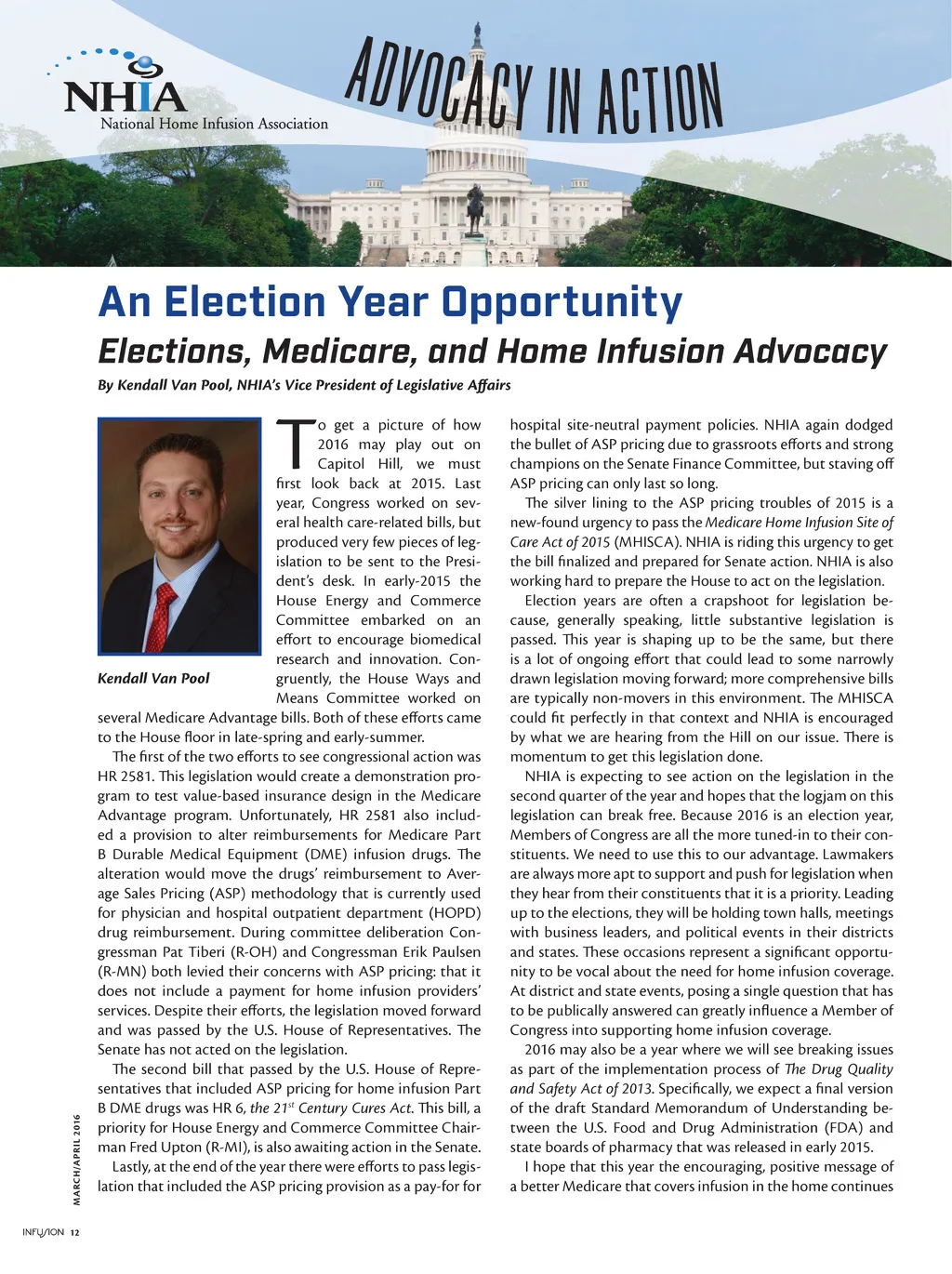 NHIA
National Home Infusion Association

ADVOCACY IN ACTION

An Election Year Opportunity

Elections, Medicare, and Home Infusion Advocacy

By Kendall Van Pool, NHIA's Vice President of Legislative Affairs

Kendall Van Pool

To get a picture of how 2016 may play out on Capitol Hill, we must first look back at 2015. Last year, Congress worked on several health care-related bills, but produced very few pieces of legislation to be sent to the President's desk. In early-2015 the House Energy and Commerce Committee embarked on an effort to encourage biomedical research and innovation. Congruently, the House Ways and Means Committee worked on several Medicare Advantage bills. Both of these efforts came to the House floor in late-spring and early-summer.

The first of the two efforts to see congressional action was HR 2581. This legislation would create a demonstration program to test value-based insurance design in the Medicare Advantage program. Unfortunately, HR 2581 also included a provision to alter reimbursements for Medicare Part B Durable Medical Equipment (DME) infusion drugs. The alteration would move the drugs' reimbursement to Average Sales Pricing (ASP) methodology that is currently used for physician and hospital outpatient department (HOPD) drug reimbursement. During committee deliberation Congressman Pat Tiberi (R-OH) and Congressman Erik Paulsen (R-MN) both levied their concerns with ASP pricing: that it does not include a payment for home infusion providers' services. Despite their efforts, the legislation moved forward and was passed by the U.S. House of Representatives. The Senate has not acted on the legislation.

The second bill that passed by the U.S. House of Representatives that included ASP pricing for home infusion Part B DME drugs was HR 6, the $21^{st}$ Century Cures Act. This bill, a priority for House Energy and Commerce Committee Chairman Fred Upton (R-MI), is also awaiting action in the Senate.

Lastly, at the end of the year there were efforts to pass legislation that included the ASP pricing provision as a pay-for for hospital site-neutral payment policies. NHIA again dodged the bullet of ASP pricing due to grassroots efforts and strong champions on the Senate Finance Committee, but staving off ASP pricing can only last so long.

The silver lining to the ASP pricing troubles of 2015 is a new-found urgency to pass the Medicare Home Infusion Site of Care Act of 2015 (MHISCA). NHIA is riding this urgency to get the bill finalized and prepared for Senate action. NHIA is also working hard to prepare the House to act on the legislation.

Election years are often a crapshoot for legislation because, generally speaking, little substantive legislation is passed. This year is shaping up to be the same, but there is a lot of ongoing effort that could lead to some narrowly drawn legislation moving forward; more comprehensive bills are typically non-movers in this environment. The MHISCA could fit perfectly in that context and NHIA is encouraged by what we are hearing from the Hill on our issue. There is momentum to get this legislation done.

NHIA is expecting to see action on the legislation in the second quarter of the year and hopes that the logjam on this legislation can break free. Because 2016 is an election year, Members of Congress are all the more tuned-in to their constituents. We need to use this to our advantage. Lawmakers are always more apt to support and push for legislation when they hear from their constituents that it is a priority. Leading up to the elections, they will be holding town halls, meetings with business leaders, and political events in their districts and states. These occasions represent a significant opportunity to be vocal about the need for home infusion coverage. At district and state events, posing a single question that has to be publically answered can greatly influence a Member of Congress into supporting home infusion coverage.

2016 may also be a year where we will see breaking issues as part of the implementation process of The Drug Quality and Safety Act of 2013. Specifically, we expect a final version of the draft Standard Memorandum of Understanding between the U.S. Food and Drug Administration (FDA) and state boards of pharmacy that was released in early 2015.

I hope that this year the encouraging, positive message of a better Medicare that covers infusion in the home continues

MARCH/APRIL 2016

INFUSION 12